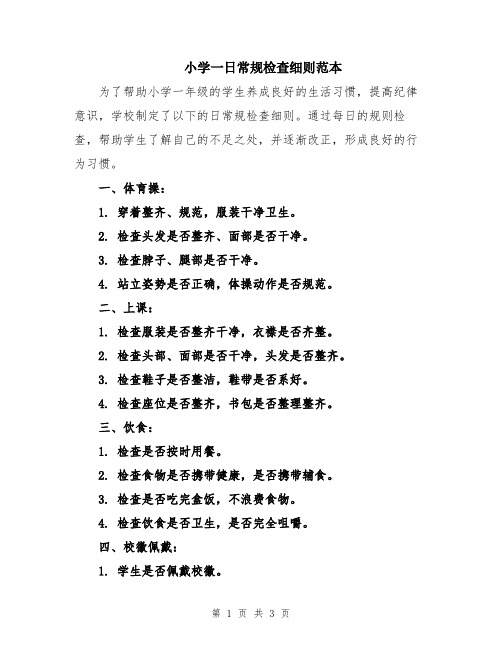 小学一日常规检查细则范本

为了帮助小学一年级的学生养成良好的生活习惯，提高纪律意识，学校制定了以下的日常规检查细则。通过每日的规则检查，帮助学生了解自己的不足之处，并逐渐改正，形成良好的行为习惯。

一、体育操：

1. 穿着整齐、规范，服装干净卫生。

2. 检查头发是否整齐、面部是否干净。

3. 检查脖子、腿部是否干净。

4. 站立姿势是否正确，体操动作是否规范。

二、上课：

1. 检查服装是否整齐干净，衣襟是否齐整。

2. 检查头部、面部是否干净，头发是否整齐。

3. 检查鞋子是否整洁，鞋带是否系好。

4. 检查座位是否整齐，书包是否整理整齐。

三、饮食：

1. 检查是否按时用餐。

2. 检查食物是否携带健康，是否携带辅食。

3. 检查是否吃完盒饭，不浪费食物。

4. 检查饮食是否卫生，是否完全咀嚼。

四、校徽佩戴：

1. 学生是否佩戴校徽。

第 1 页 共 3 页